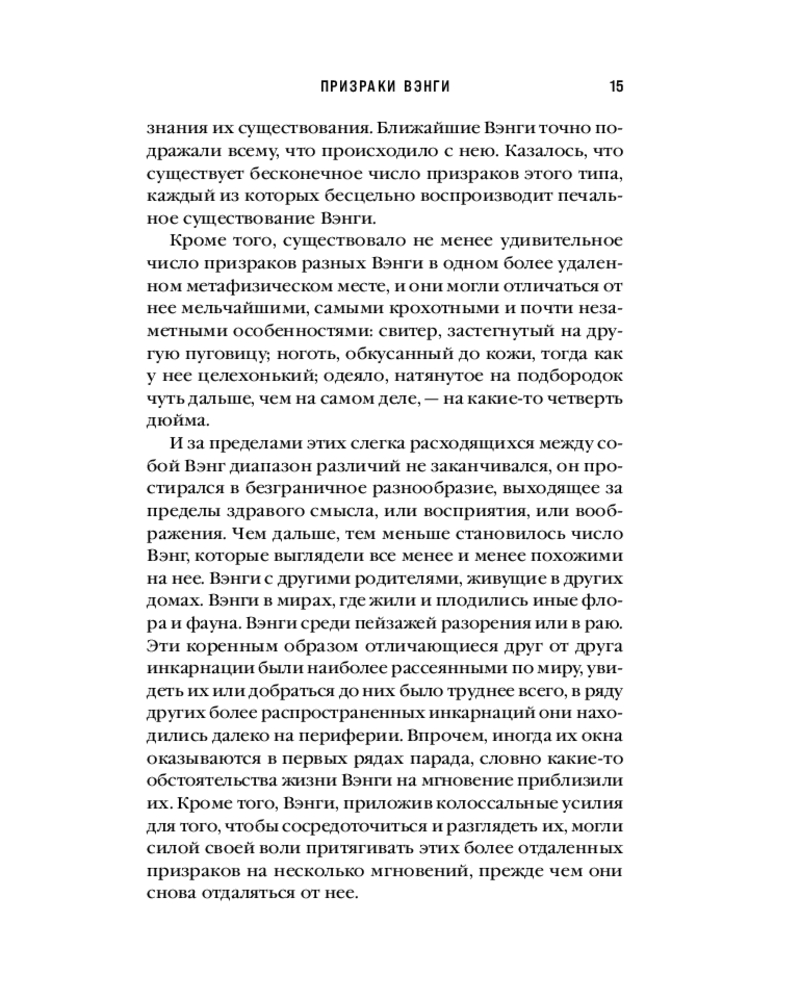 ПРИЗРАКИ ВЭНГИ 15

знания их существования. Ближайшие Вэнги точно подражали всему, что происходило с нею. Казалось, что существует бесконечное число призраков этого типа, каждый из которых бесцельно воспроизводит печальное существование Вэнги.

Кроме того, существовало не менее удивительное число призраков разных Вэнги в одном более удаленном метафизическом месте, и они могли отличаться от нее мельчайшими, самыми крохотными и почти незаметными особенностями: свитер, застегнутый на другую пуговицу; ноготь, обкусанный до кожи, тогда как у нее целехонький; одеяло, натянутое на подбородок чуть дальше, чем на самом деле, — на какие-то четверть дюйма.

И за пределами этих слегка расходящихся между собой Вэнг диапазон различий не заканчивался, он простирался в безграничное разнообразие, выходящее за пределы здравого смысла, или восприятия, или воображения. Чем дальше, тем меньше становилось число Вэнг, которые выглядели все менее и менее похожими на нее. Вэнги с другими родителями, живущие в других домах. Вэнги в мирах, где жили и плодились иные флора и фауна. Вэнги среди пейзажей разорения или в раю. Эти коренным образом отличающиеся друг от друга инкарнации были наиболее рассеянными по миру, увидеть их или добраться до них было труднее всего, в ряду других более распространенных инкарнаций они находились далеко на периферии. Впрочем, иногда их окна оказываются в первых рядах парада, словно какие-то обстоятельства жизни Вэнги на мгновение приблизили их. Кроме того, Вэнги, приложив колоссальные усилия для того, чтобы сосредоточиться и разглядеть их, могли силой своей воли притягивать этих более отдаленных призраков на несколько мгновений, прежде чем они снова отдаляться от нее.